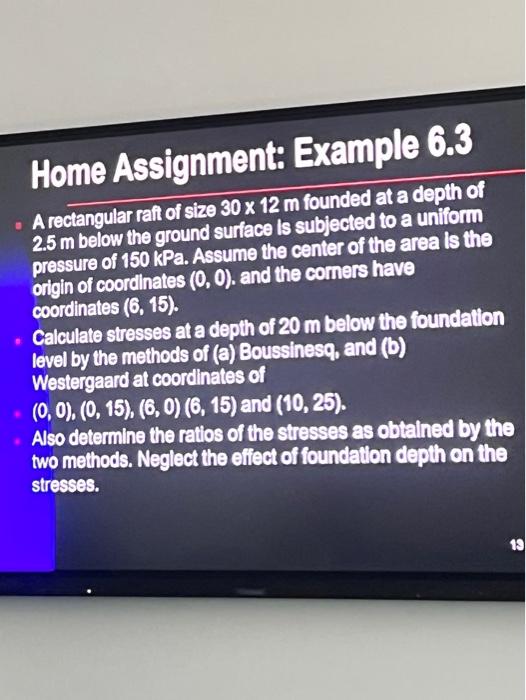 Home Assignment: Example 6.3

A rectangular raft of size 30 x 12 m founded at a depth of 2.5 m below the ground surface is subjected to a uniform pressure of 150 kPa. Assume the center of the area is the origin of coordinates (0, 0). and the corners have coordinates (6, 15).

Calculate stresses at a depth of 20 m below the foundation level by the methods of (a) Boussinesq, and (b) Westergaard at coordinates of

(0, 0), (0, 15), (6, 0) (6, 15) and (10, 25).

Also determine the ratios of the stresses as obtained by the two methods. Neglect the effect of foundation depth on the stresses.

13